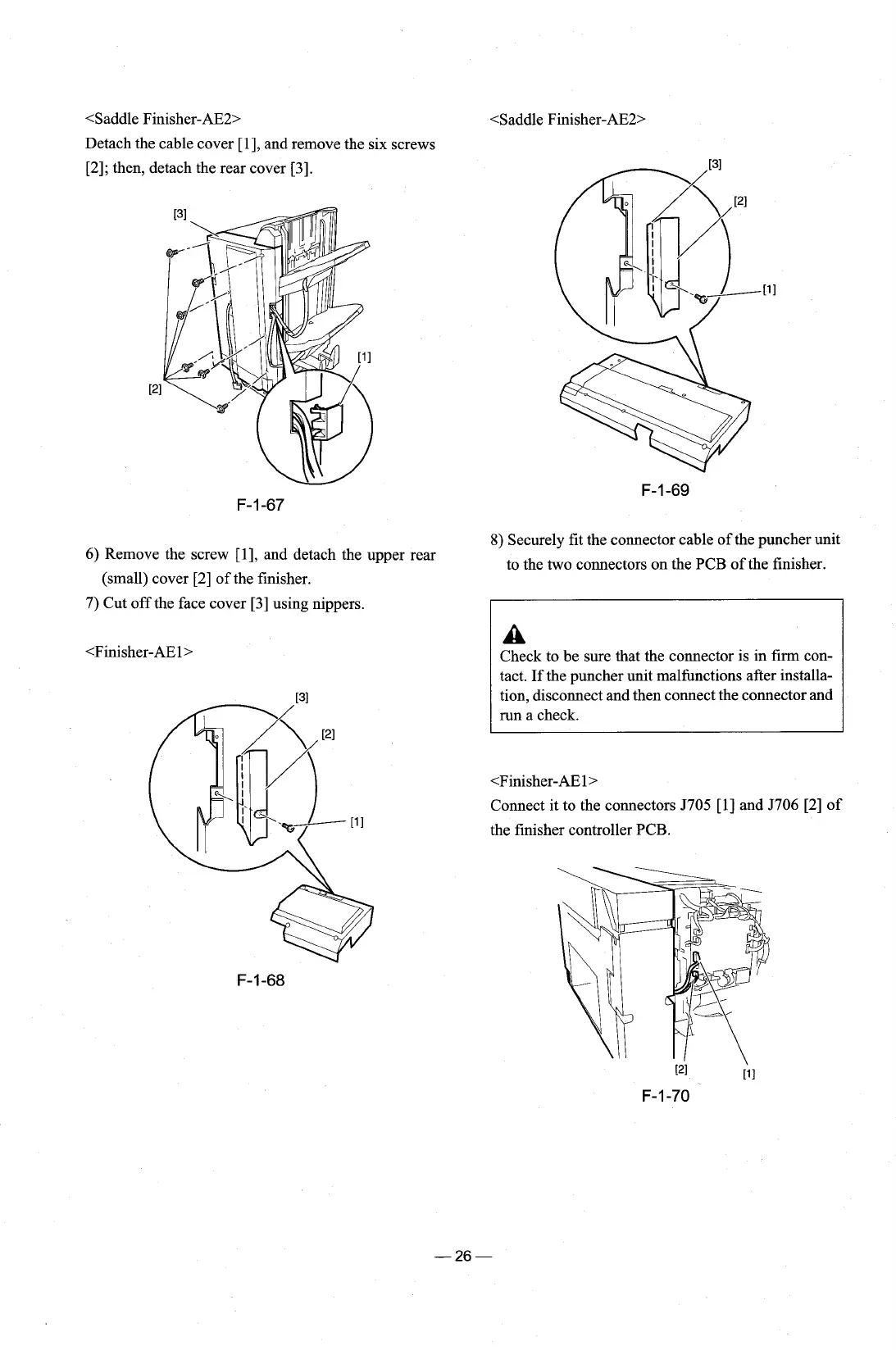 <Saddle Finisher-AE2>
Detach the cable cover [1], and remove the six screws [2]; then, detach the rear cover [3].

[3]

[1]

[2]

F-1-67

6) Remove the screw [1], and detach the upper rear (small) cover [2] of the finisher.

7) Cut off the face cover [3] using nippers.

<Finisher-AE1>

[3]

[2]

[1]

F-1-68

<Saddle Finisher-AE2>

[3]

[2]

[1]

F-1-69

8) Securely fit the connector cable of the puncher unit to the two connectors on the PCB of the finisher.

Check to be sure that the connector is in firm contact. If the puncher unit malfunctions after installation, disconnect and then connect the connector and run a check.

<Finisher-AE1>
Connect it to the connectors J705 [1] and J706 [2] of the finisher controller PCB.

[2]

[1]

F-1-70

— 26 —